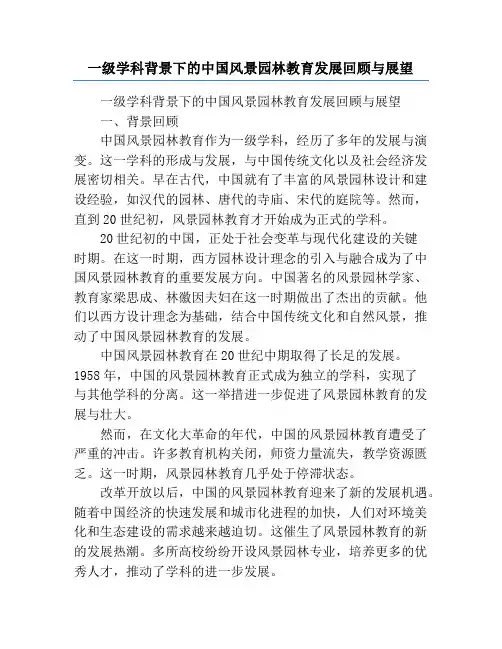 一级学科背景下的中国风景园林教育发展回顾与展望

一级学科背景下的中国风景园林教育发展回顾与展望

一、背景回顾

中国风景园林教育作为一级学科，经历了多年的发展与演变。这一学科的形成与发展，与中国传统文化以及社会经济发展密切相关。早在古代，中国就有了丰富的风景园林设计和建设经验，如汉代的园林、唐代的寺庙、宋代的庭院等。然而，直到20世纪初，风景园林教育才开始成为正式的学科。

20世纪初的中国，正处于社会变革与现代化建设的关键时期。在这一时期，西方园林设计理念的引入与融合成为了中国风景园林教育的重要发展方向。中国著名的风景园林学家、教育家梁思成、林徽因夫妇在这一时期做出了杰出的贡献。他们以西方设计理念为基础，结合中国传统文化和自然风景，推动了中国风景园林教育的发展。

中国风景园林教育在20世纪中期取得了长足的发展。1958年，中国的风景园林教育正式成为独立的学科，实现了与其他学科的分离。这一举措进一步促进了风景园林教育的发展与壮大。

然而，在文化大革命的年代，中国的风景园林教育遭受了严重的冲击。许多教育机构关闭，师资力量流失，教学资源匮乏。这一时期，风景园林教育几乎处于停滞状态。

改革开放以后，中国的风景园林教育迎来了新的发展机遇。随着中国经济的快速发展和城市化进程的加快，人们对环境美化和生态建设的需求越来越迫切。这催生了风景园林教育的新的发展热潮。多所高校纷纷开设风景园林专业，培养更多的优秀人才，推动了学科的进一步发展。